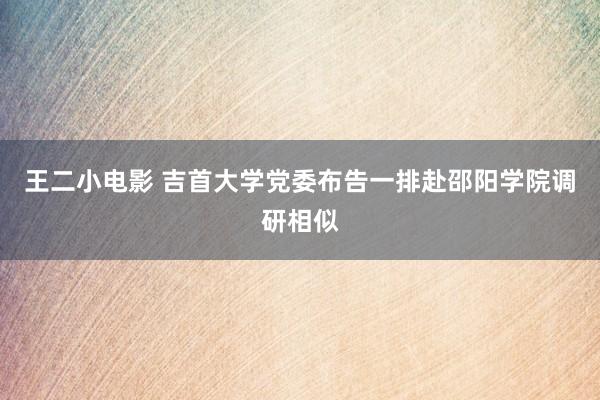 王二小电影 吉首大学党委布告一排赴邵阳学院调研相似